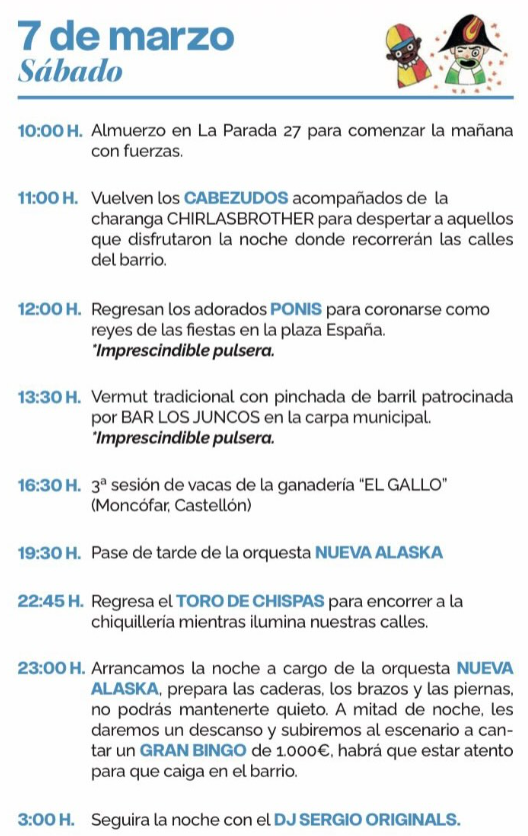 7 de marzo
Sábado

10:00 H. Almuerzo en La Parada 27 para comenzar la mañana con fuerzas.

11:00 H. Vuelven los CABEZUDOS acompañados de la charanga CHIRLASBROTHER para despertar a aquellos que disfrutaron la noche donde recorrerán las calles del barrio.

12:00 H. Regresan los adorados PONIS para coronarse como reyes de las fiestas en la plaza España.
*Imprescindible pulsera.

13:30 H. Vermut tradicional con pinchada de barril patrocinada por BAR LOS JUNCOS en la carpa municipal.
*Imprescindible pulsera.

16:30 H. 3ª sesión de vacas de la ganadería "EL GALLO" (Moncófar, Castellón)

19:30 H. Pase de tarde de la orquesta NUEVA ALASKA

22:45 H. Regresa el TORO DE CHISPAS para encorrer a la chiquillería mientras ilumina nuestras calles.

23:00 H. Arrancamos la noche a cargo de la orquesta NUEVA ALASKA, prepara las caderas, los brazos y las piernas, no podrás mantenerte quieto. A mitad de noche, les daremos un descanso y subiremos al escenario a cantar un GRAN BINGO de 1.000€, habrá que estar atento para que caiga en el barrio.

3:00 H. Seguira la noche con el DJ SERGIO ORIGINALS.